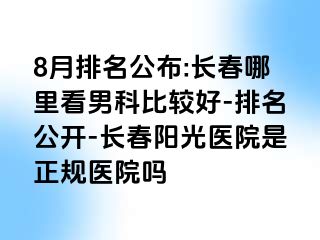 8月排名公布:长春哪里看男科比较好-排名公开-长春阳光医院是正规医院吗